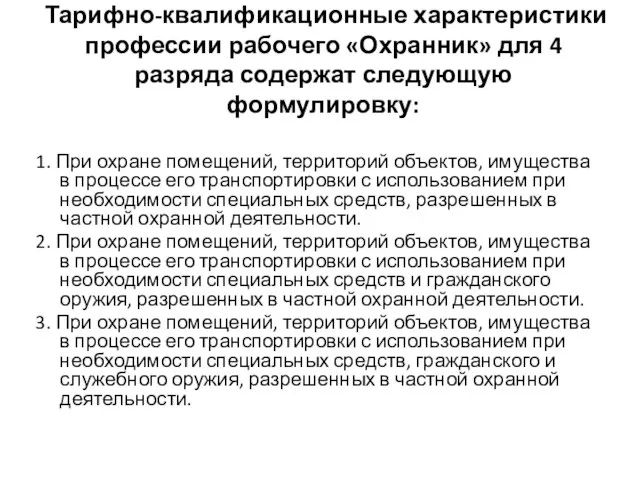 Тарифно-квалификационные характеристики профессии рабочего «Охранник» для 4 разряда содержат следующую формулировку:

1. При охране помещений, территорий объектов, имущества в процессе его транспортировки с использованием при необходимости специальных средств, разрешенных в частной охранной деятельности.
2. При охране помещений, территорий объектов, имущества в процессе его транспортировки с использованием при необходимости специальных средств и гражданского оружия, разрешенных в частной охранной деятельности.
3. При охране помещений, территорий объектов, имущества в процессе его транспортировки с использованием при необходимости специальных средств, гражданского и служебного оружия, разрешенных в частной охранной деятельности.